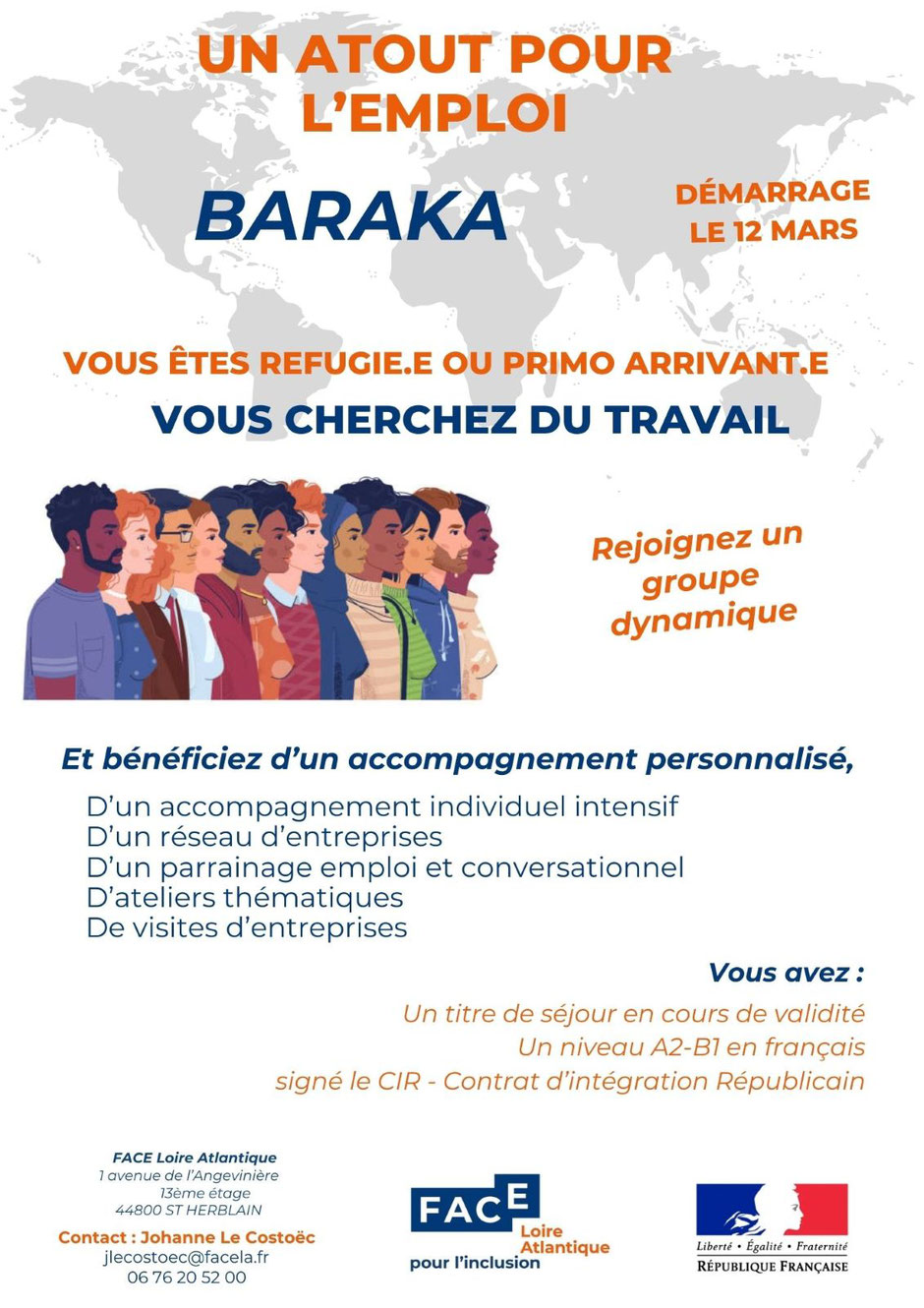 UN ATOUT POUR L'EMPLOI

BARAKA

DÉMARRAGE LE 12 MARS

VOUS ÊTES REFUGIE.E OU PRIMO ARRIVANT.E

VOUS CHERCHEZ DU TRAVAIL

Rejoignez un groupe dynamique

Et bénéficiez d'un accompagnement personnalisé,

D'un accompagnement individuel intensif
D'un réseau d'entreprises
D'un parrainage emploi et conversationnel
D'ateliers thématiques
De visites d'entreprises

Vous avez :

Un titre de séjour en cours de validité
Un niveau A2-B1 en français
signé le CIR - Contrat d'intégration Républicain

FACE Loire Atlantique
1 avenue de l'Angevinière
13ème étage
44800 ST HERBLAIN

Contact : Johanne Le Costoëc
jlecostoec@facela.fr
06 76 20 52 00

FACE Loire Atlantique pour l'inclusion

Liberté • Égalité • Fraternité
RÉPUBLIQUE FRANÇAISE